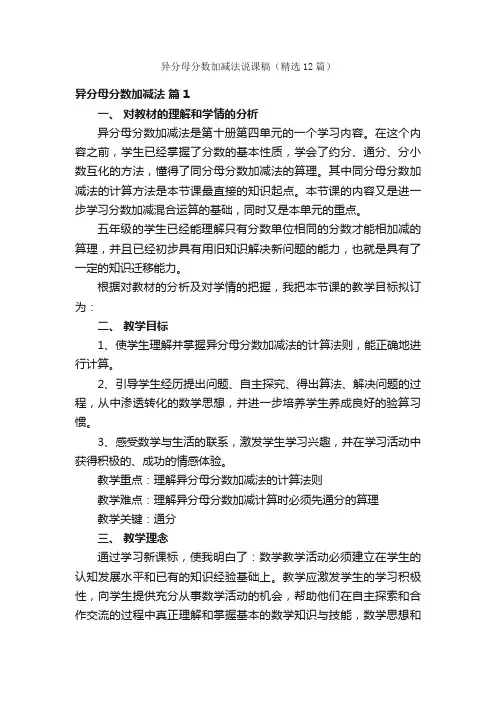 异分母分数加减法说课稿（精选12篇）

异分母分数加减法 篇1

一、 对教材的理解和学情的分析

异分母分数加减法是第十册第四单元的一个学习内容。在这个内容之前，学生已经掌握了分数的基本性质，学会了约分、通分、分小数互化的方法，懂得了同分母分数加减法的算理。其中同分母分数加减法的计算方法是本节课最直接的知识起点。本节课的内容又是进一步学习分数加减混合运算的基础，同时又是本单元的重点。

五年级的学生已经能理解只有分数单位相同的分数才能相加减的算理，并且已经初步具有用旧知识解决新问题的能力，也就是具有了一定的知识迁移能力。

根据对教材的分析及对学情的把握，我把本节课的教学目标拟订为：

二、 教学目标

1、使学生理解并掌握异分母分数加减法的计算法则，能正确地进行计算。

2、引导学生经历提出问题、自主探究、得出算法、解决问题的过程，从中渗透转化的数学思想，并进一步培养学生养成良好的验算习惯。

3、感受数学与生活的联系，激发学生学习兴趣，并在学习活动中获得积极的、成功的情感体验。

教学重点：理解异分母分数加减法的计算法则

教学难点：理解异分母分数加减计算时必须先通分的算理

教学关键：通分

三、 教学理念

通过学习新课标，使我明白了：数学教学活动必须建立在学生的认知发展水平和已有的知识经验基础上。教学应激发学生的学习积极性，向学生提供充分从事数学活动的机会，帮助他们在自主探索和合作交流的过程中真正理解和掌握基本的数学知识与技能，数学思想和